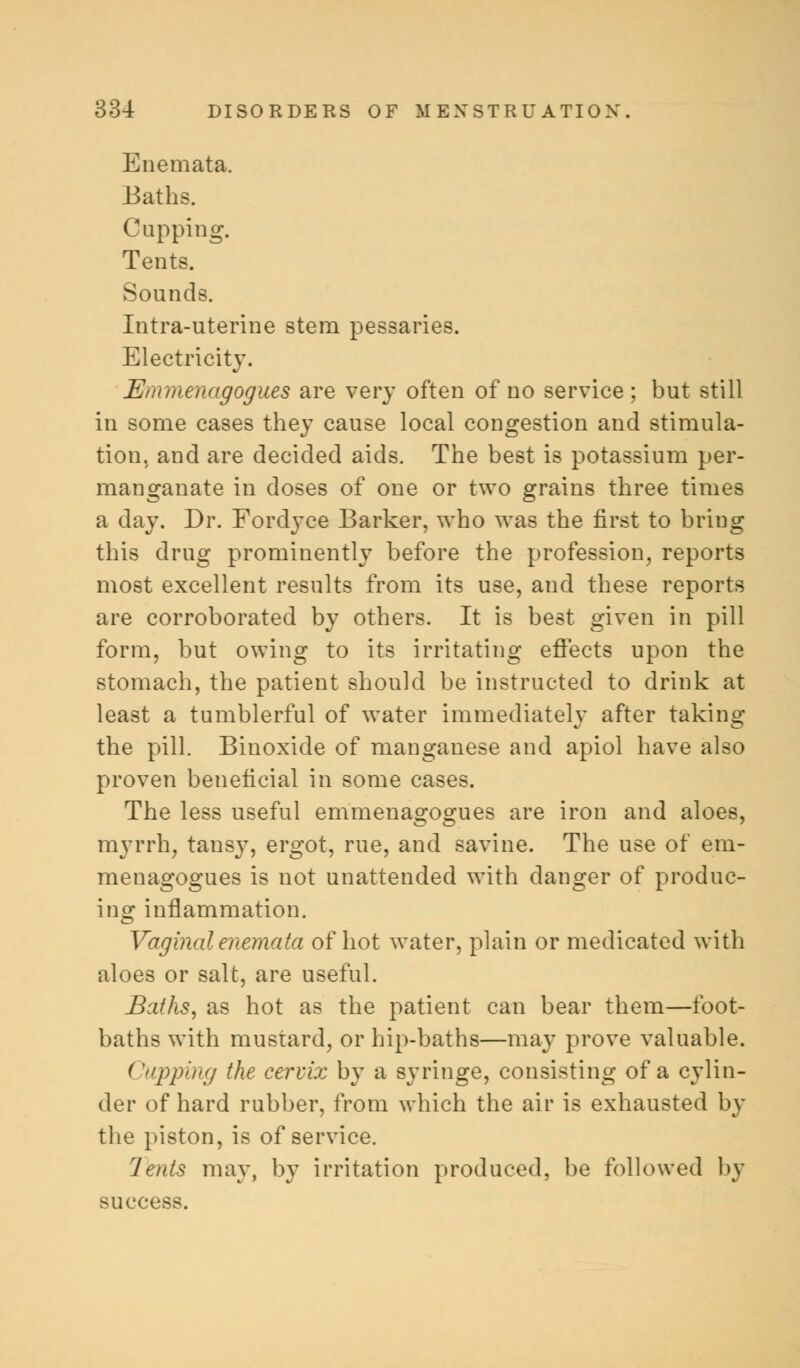 334 DISORDERS OF MENSTRUATION.

Enemata.
Baths.
Cupping.
Tents.
Sounds.
Intra-uterine stem pessaries.
Electricity.

Emmenagogues are very often of no service; but still in some cases they cause local congestion and stimulation, and are decided aids. The best is potassium permanganate in doses of one or two grains three times a day. Dr. Fordyce Barker, who was the first to bring this drug prominently before the profession, reports most excellent results from its use, and these reports are corroborated by others. It is best given in pill form, but owing to its irritating effects upon the stomach, the patient should be instructed to drink at least a tumblerful of water immediately after taking the pill. Binoxide of manganese and apiol have also proven beneficial in some cases.

The less useful emmenagogues are iron and aloes, myrrh, tansy, ergot, rue, and savine. The use of emmenagogues is not unattended with danger of producing inflammation.

Vaginal enemata of hot water, plain or medicated with aloes or salt, are useful.

Baths, as hot as the patient can bear them—foot-baths with mustard, or hip-baths—may prove valuable.

Cupping the cervix by a syringe, consisting of a cylinder of hard rubber, from which the air is exhausted by the piston, is of service.

Tents may, by irritation produced, be followed by success.